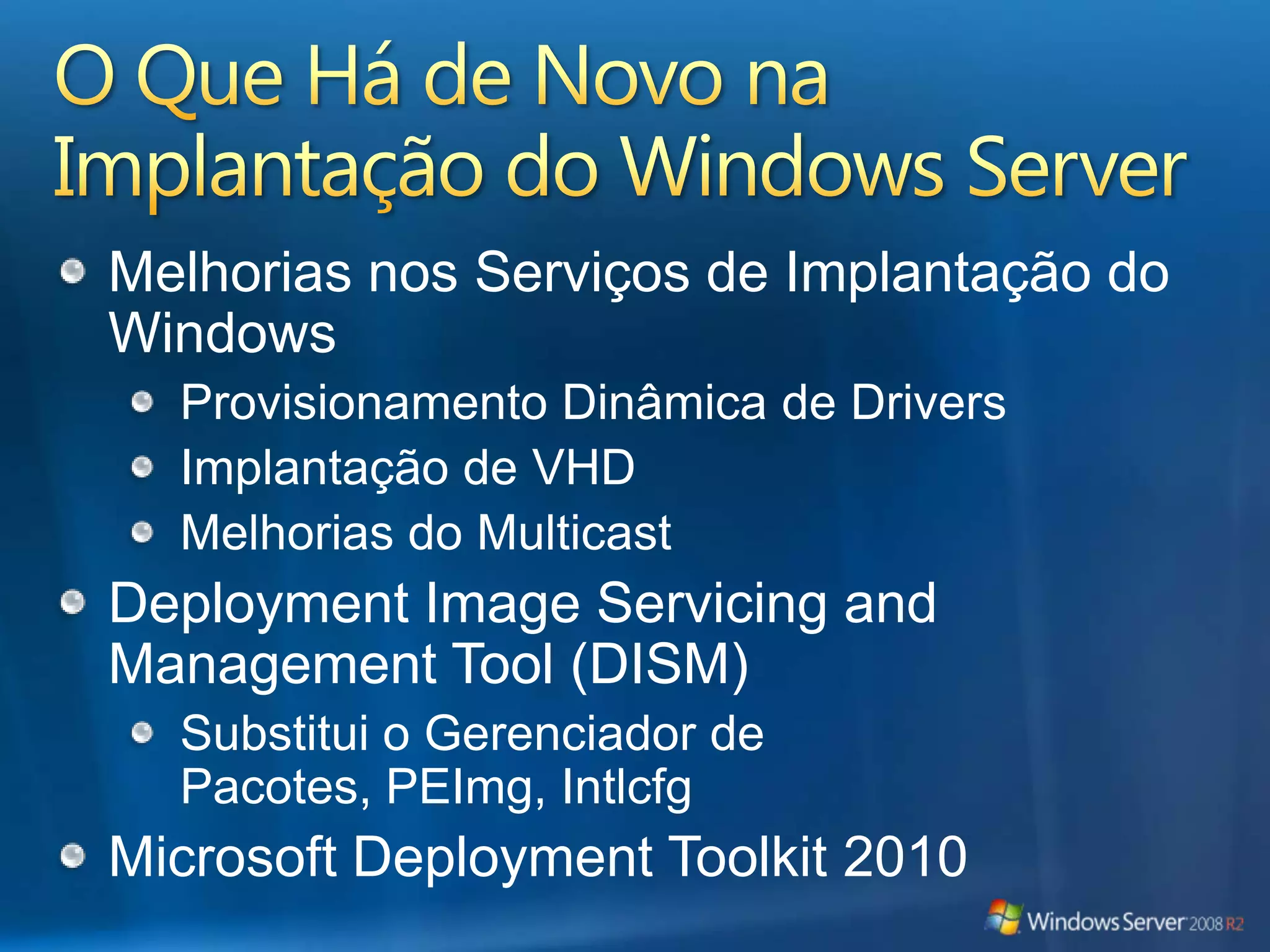 O Que Há de Novo na Implantação do Windows Server

Melhorias nos Serviços de Implantação do Windows

Provisionamento Dinâmica de Drivers

Implantação de VHD

Melhorias do Multicast

Deployment Image Servicing and Management Tool (DISM)

Substitui o Gerenciador de Pacotes, PEImg, Intlcfg

Microsoft Deployment Toolkit 2010

Windows Server 2008 R2